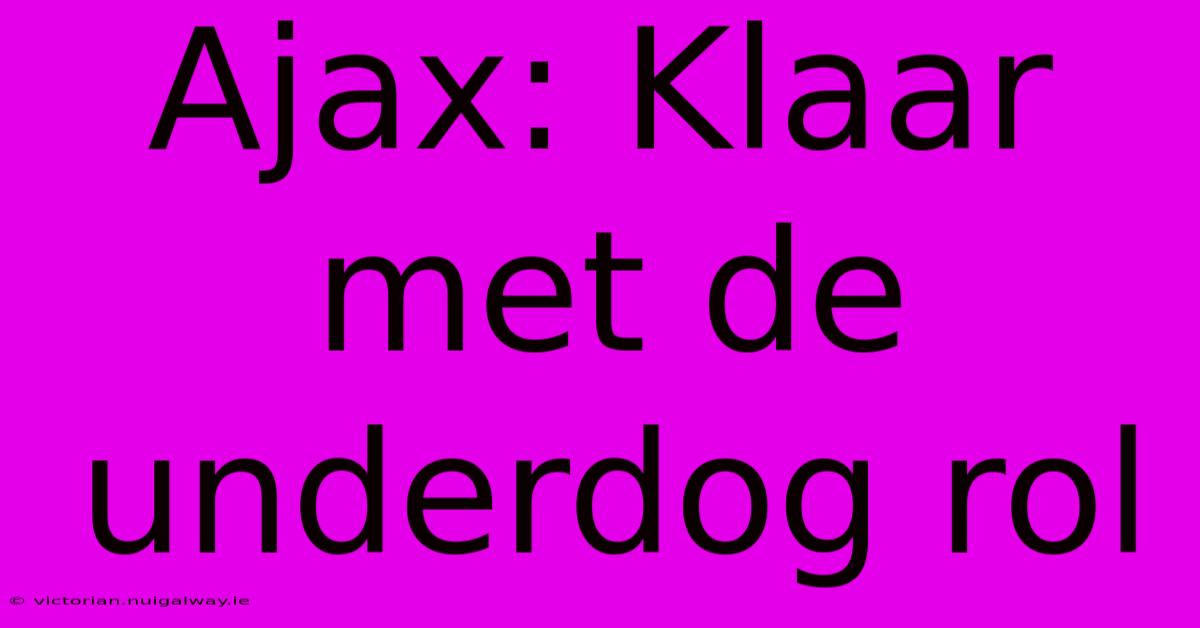 Ajax: Klaar met de underdog rol

© victorian.nuigalway.ie